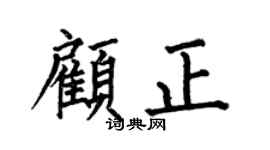 顧正

词典网